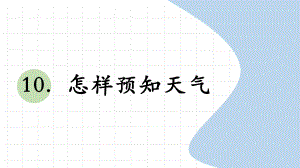 10. 怎样预知天气